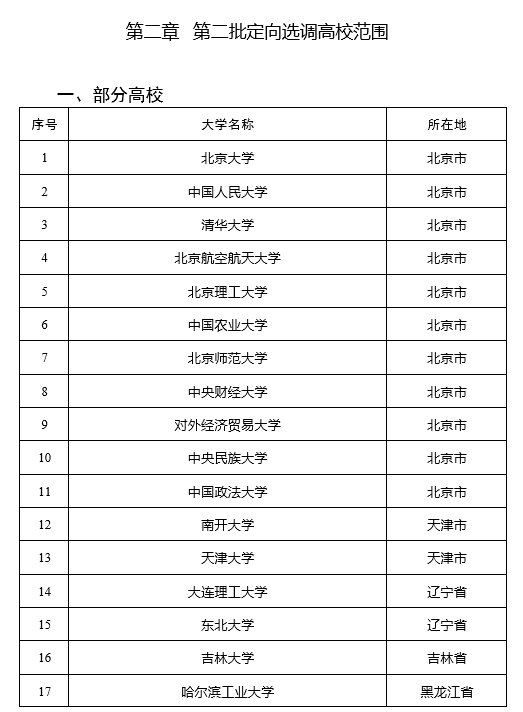 第二章 第二批定向选调高校范围

一、部分高校

| 序号 | 大学名称 | 所在地 |
|---|---|---|
| 1 | 北京大学 | 北京市 |
| 2 | 中国人民大学 | 北京市 |
| 3 | 清华大学 | 北京市 |
| 4 | 北京航空航天大学 | 北京市 |
| 5 | 北京理工大学 | 北京市 |
| 6 | 中国农业大学 | 北京市 |
| 7 | 北京师范大学 | 北京市 |
| 8 | 中央财经大学 | 北京市 |
| 9 | 对外经济贸易大学 | 北京市 |
| 10 | 中央民族大学 | 北京市 |
| 11 | 中国政法大学 | 北京市 |
| 12 | 南开大学 | 天津市 |
| 13 | 天津大学 | 天津市 |
| 14 | 大连理工大学 | 辽宁省 |
| 15 | 东北大学 | 辽宁省 |
| 16 | 吉林大学 | 吉林省 |
| 17 | 哈尔滨工业大学 | 黑龙江省 |